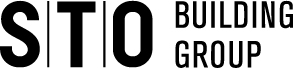 S|T|O BUILDING GROUP